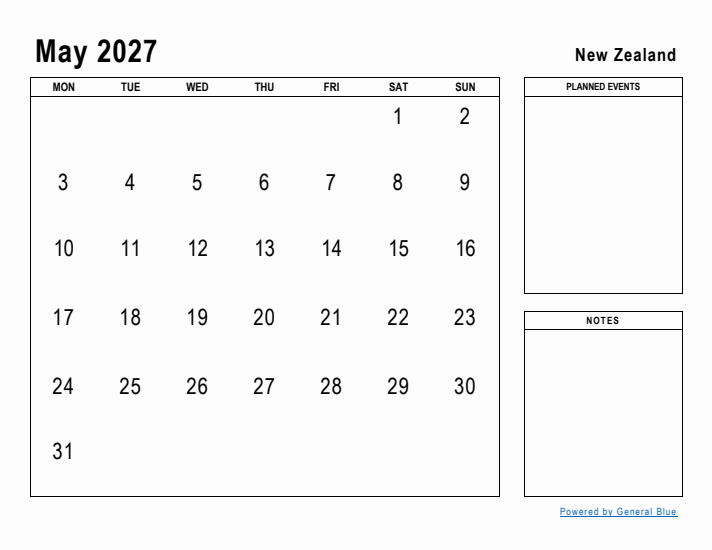 May 2027

New Zealand

| MON | TUE | WED | THU | FRI | SAT | SUN |
|---|---|---|---|---|---|---|
| | | | | | 1 | 2 |
| 3 | 4 | 5 | 6 | 7 | 8 | 9 |
| 10 | 11 | 12 | 13 | 14 | 15 | 16 |
| 17 | 18 | 19 | 20 | 21 | 22 | 23 |
| 24 | 25 | 26 | 27 | 28 | 29 | 30 |
| 31 | | | | | | |

PLANNED EVENTS

NOTES

Powered by General Blue